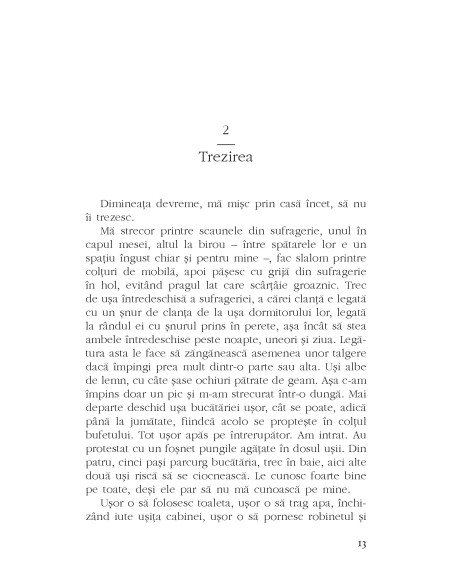 2

Trezirea

Dimineața devreme, mă mișc prin casă încet, să nu îi trezesc.

Mă strecor printre scaunele din sufragerie, unul în capul mesei, altul la birou – între spătarele lor e un spațiu îngust chiar și pentru mine –, fac slalom printre colțuri de mobilă, apoi pășesc cu grijă din sufragerie în hol, evitând pragul lat care scârțâie groaznic. Trec de ușa întredeschisă a sufrageriei, a cărei clanță e legată cu un șnur de clanța de la ușa dormitorului lor, legată la rândul ei cu șnurul prins în perete, așa încât să stea ambele întredeschise peste noapte, uneori și ziua. Legătura asta le face să zăngănească asemenea unor talgere dacă împingi prea mult dintr-o parte sau alta. Uși albe de lemn, cu câte șase ochiuri pătrate de geam. Așa c-am împins doar un pic și m-am strecurat într-o dungă. Mai departe deschid ușa bucătăriei ușor, cât se poate, adică până la jumătate, fiindcă acolo se proptește în colțul bufetului. Tot ușor apăs pe întrerupător. Am intrat. Au protestat cu un foșnet pungile agățate în dosul ușii. Din patru, cinci pași parcurg bucătăria, trec în baie, aici alte două uși riscă să se ciocnească. Le cunosc foarte bine pe toate, deși ele par să nu mă cunoască pe mine.

Ușor o să folosesc toaleta, ușor o să trag apa, închizând iute ușița cabinei, ușor o să pornesc robinetul și

13